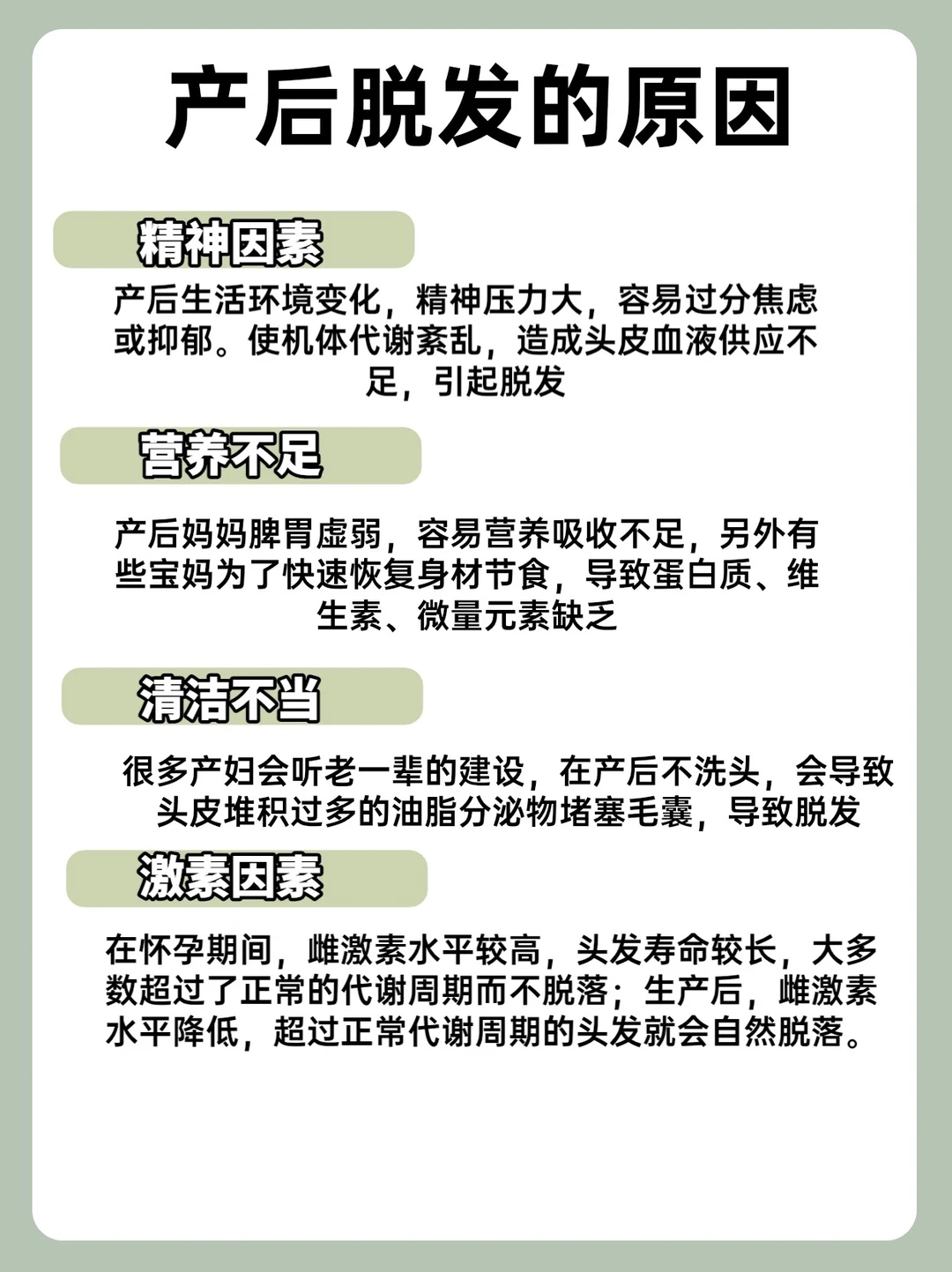 产后脱发的原因

精神因素

产后生活环境变化，精神压力大，容易过分焦虑或抑郁。使机体代谢紊乱，造成头皮血液供应不足，引起脱发

营养不足

产后妈妈脾胃虚弱，容易营养吸收不足，另外有些宝妈为了快速恢复身材节食，导致蛋白质、维生素、微量元素缺乏

清洁不当

很多产妇会听老一辈的建设，在产后不洗头，会导致头皮堆积过多的油脂分泌物堵塞毛囊，导致脱发

激素因素

在怀孕期间，雌激素水平较高，头发寿命较长，大多数超过了正常的代谢周期而不脱落；生产后，雌激素水平降低，超过正常代谢周期的头发就会自然脱落。